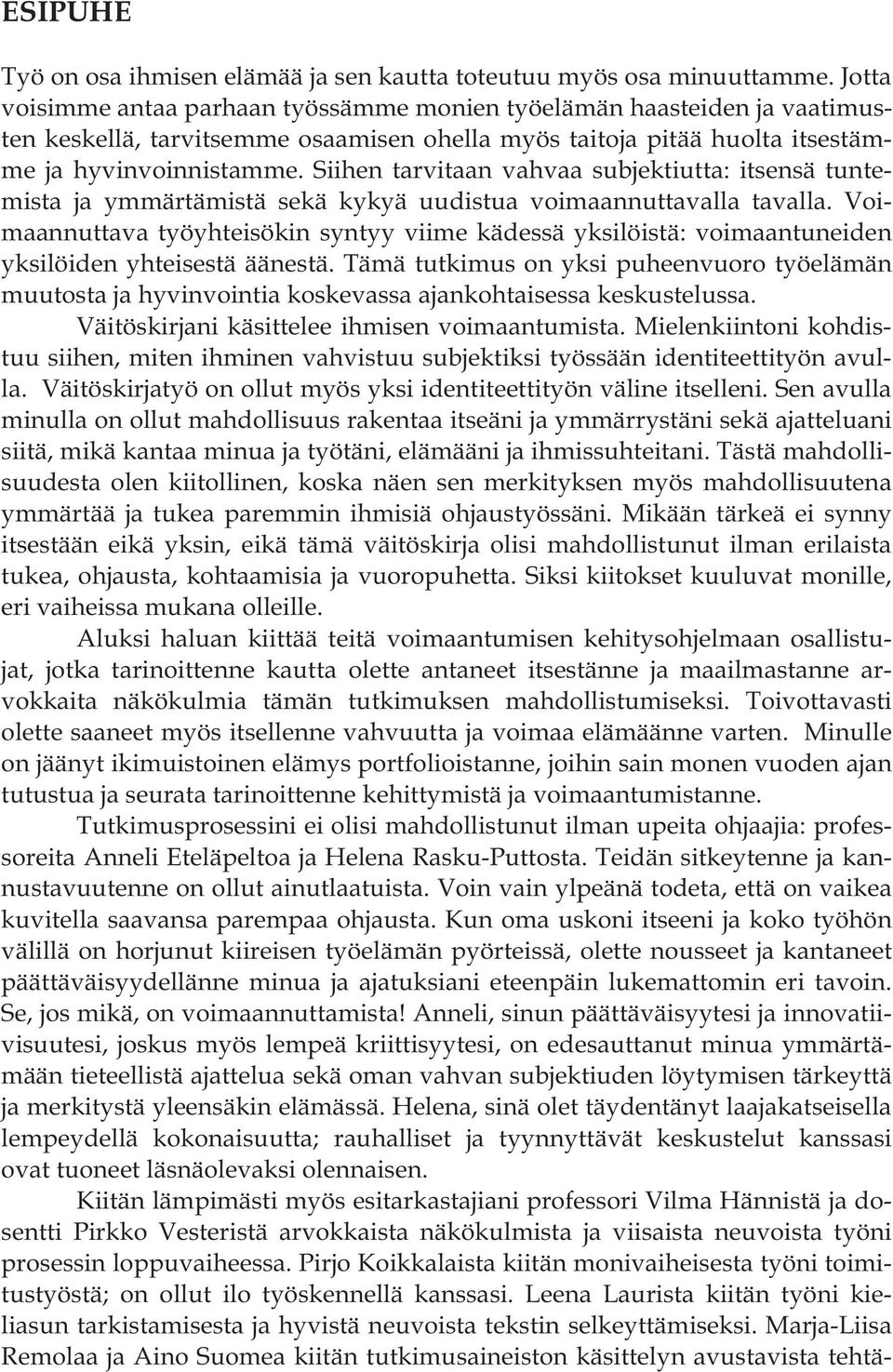 ESIPUHE

Työ on osa ihmisen elämää ja sen kautta toteutuu myös osa minuuttamme. Jotta voisimme antaa parhaan työssämme monien työelämän haasteiden ja vaatimusten keskellä, tarvitsemme osaamisen ohella myös taitoja pitää huolta itsestämme ja hyvinvoinnistamme. Siihen tarvitaan vahvaa subjektiutta: itsensä tuntemista ja ymmärtämistä sekä kykyä uudistua voimaannuttavalla tavalla. Voimaannuttava työyhteisökin syntyy viime kädessä yksilöistä: voimaantuneiden yksilöiden yhteisestä äänestä. Tämä tutkimus on yksi puheenvuoro työelämän muutosta ja hyvinvointia koskevassa ajankohtaisessa keskustelussa.

Väitöskirjani käsittelee ihmisen voimaantumista. Mielenkiintoni kohdistuu siihen, miten ihminen vahvistuu subjektiksi työssään identiteettityön avulla. Väitöskirjatyö on ollut myös yksi identiteettityön väline itselleni. Sen avulla minulla on ollut mahdollisuus rakentaa itseäni ja ymmärrystäni sekä ajatteluani siitä, mikä kantaa minua ja työtäni, elämääni ja ihmissuhteitani. Tästä mahdollisuudesta olen kiitollinen, koska näen sen merkityksen myös mahdollisuutena ymmärtää ja tukea paremmin ihmisiä ohjaustyössäni. Mikään tärkeä ei synny itsestään eikä yksin, eikä tämä väitöskirja olisi mahdollistunut ilman erilaista tukea, ohjausta, kohtaamisia ja vuoropuhetta. Siksi kiitokset kuuluvat monille, eri vaiheissa mukana olleille.

Aluksi haluan kiittää teitä voimaantumisen kehitysohjelmaan osallistujat, jotka tarinoittenne kautta olette antaneet itsestänne ja maailmastanne arvokkaita näkökulmia tämän tutkimuksen mahdollistumiseksi. Toivottavasti olette saaneet myös itsellenne vahvuutta ja voimaa elämäänne varten. Minulle on jäänyt ikimuistoinen elämys portfolioistanne, joihin sain monen vuoden ajan tutustua ja seurata tarinoittenne kehittymistä ja voimaantumistanne.

Tutkimusprosessini ei olisi mahdollistunut ilman upeita ohjaajia: professoreita Anneli Eteläpeltoa ja Helena Rasku-Puttosta. Teidän sitkeytenne ja kannustavuutenne on ollut ainutlaatuista. Voin vain ylpeänä todeta, että on vaikea kuvitella saavansa parempaa ohjausta. Kun oma uskoni itseeni ja koko työhön välillä on horjunut kiireisen työelämän pyörteissä, olette nousseet ja kantaneet päättäväisyydellänne minua ja ajatuksiani eteenpäin lukemattomin eri tavoin. Se, jos mikä, on voimaannuttamista! Anneli, sinun päättäväisyytesi ja innovatiivisuutesi, joskus myös lempeä kriittisyytesi, on edesauttanut minua ymmärtämään tieteellistä ajattelua sekä oman vahvan subjektiuden löytymisen tärkeyttä ja merkitystä yleensäkin elämässä. Helena, sinä olet täydentänyt laajakatseisella lempeydellä kokonaisuutta; rauhalliset ja tyynnyttävät keskustelut kanssasi ovat tuoneet läsnäolevaksi olennaisen.

Kiitän lämpimästi myös esitarkastajiani professori Vilma Hännistä ja dosentti Pirkko Vesteristä arvokkaista näkökulmista ja viisaista neuvoista työni prosessin loppuvaiheessa. Pirjo Koikkalaista kiitän monivaiheisesta työni toimitustyöstä; on ollut ilo työskennellä kanssasi. Leena Laurista kiitän työni kieliasun tarkistamisesta ja hyvistä neuvoista tekstin selkeyttämiseksi. Marja-Liisa Remolaa ja Aino Suomea kiitän tutkimusaineiston käsittelyn avustavista tehtä-